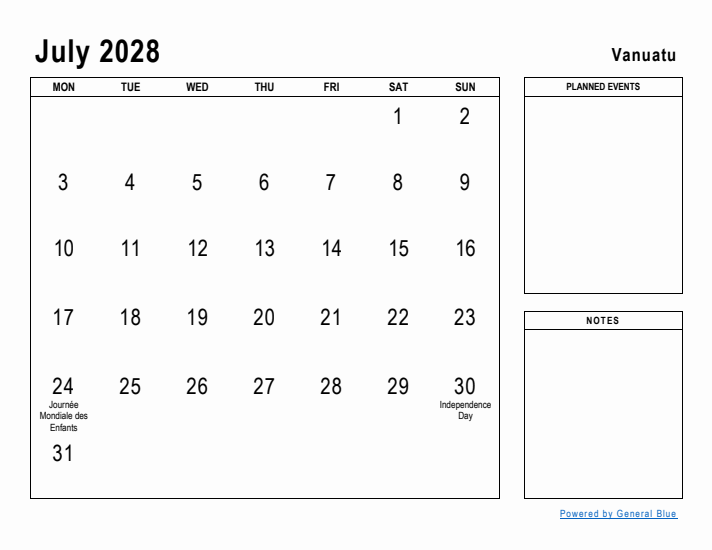 July 2028

Vanuatu

| MON | TUE | WED | THU | FRI | SAT | SUN |
|---|---|---|---|---|---|---|
| | | | | | 1 | 2 |
| 3 | 4 | 5 | 6 | 7 | 8 | 9 |
| 10 | 11 | 12 | 13 | 14 | 15 | 16 |
| 17 | 18 | 19 | 20 | 21 | 22 | 23 |
| 24 Journée Mondiale des Enfants | 25 | 26 | 27 | 28 | 29 | 30 Independence Day |
| 31 | | | | | | |

PLANNED EVENTS

NOTES

Powered by General Blue